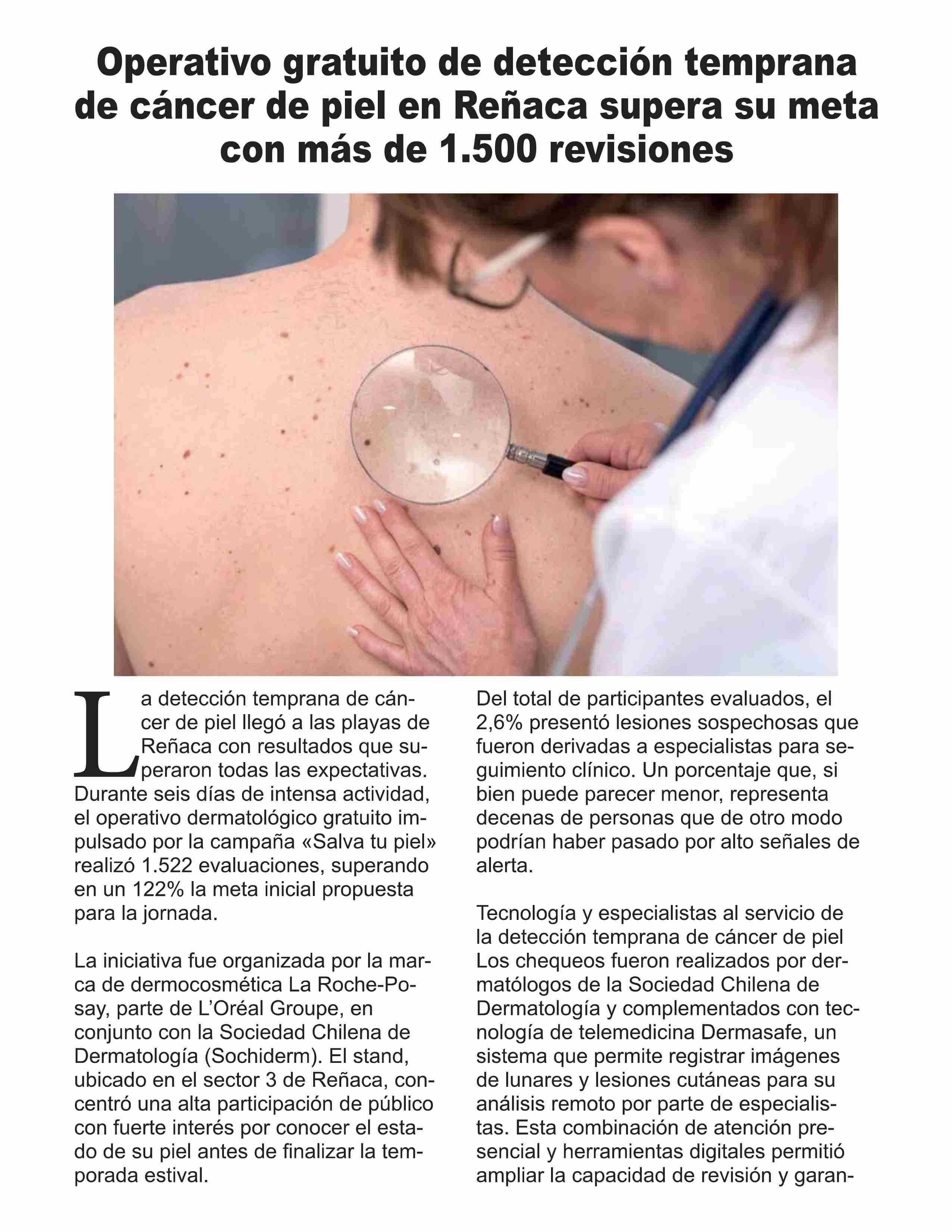 Operativo gratuito de detección temprana de cáncer de piel en Reñaca supera su meta con más de 1.500 revisiones

La detección temprana de cáncer de piel llegó a las playas de Reñaca con resultados que superaron todas las expectativas. Durante seis días de intensa actividad, el operativo dermatológico gratuito impulsado por la campaña «Salva tu piel» realizó 1.522 evaluaciones, superando en un 122% la meta inicial propuesta para la jornada.

La iniciativa fue organizada por la marca de dermocosmética La Roche-Posay, parte de L'Oréal Groupe, en conjunto con la Sociedad Chilena de Dermatología (Sochiderm). El stand, ubicado en el sector 3 de Reñaca, concentró una alta participación de público con fuerte interés por conocer el estado de su piel antes de finalizar la temporada estival.

Del total de participantes evaluados, el 2,6% presentó lesiones sospechosas que fueron derivadas a especialistas para seguimiento clínico. Un porcentaje que, si bien puede parecer menor, representa decenas de personas que de otro modo podrían haber pasado por alto señales de alerta.

Tecnología y especialistas al servicio de la detección temprana de cáncer de piel
Los chequeos fueron realizados por dermatólogos de la Sociedad Chilena de Dermatología y complementados con tecnología de telemedicina Dermasafe, un sistema que permite registrar imágenes de lunares y lesiones cutáneas para su análisis remoto por parte de especialistas. Esta combinación de atención presencial y herramientas digitales permitió ampliar la capacidad de revisión y garan-